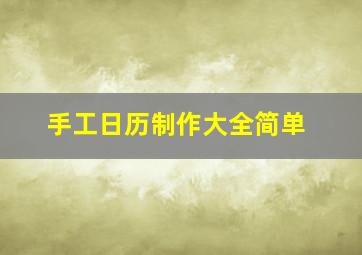 手工日历制作大全简单